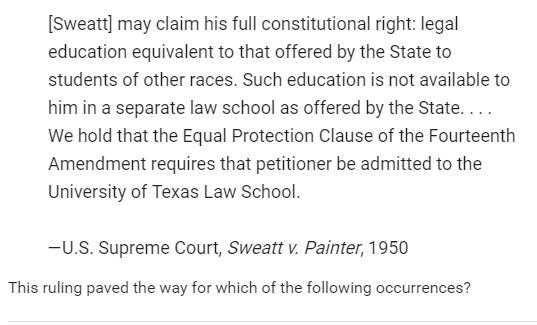 [Sweatt] may claim his full constitutional right: legal education equivalent to that offered by the State to students of other races. Such education is not available to him in a separate law school as offered by the State. . . . We hold that the Equal Protection Clause of the Fourteenth Amendment requires that petitioner be admitted to the University of Texas Law School.

—U.S. Supreme Court, Sweatt v. Painter, 1950

This ruling paved the way for which of the following occurrences?